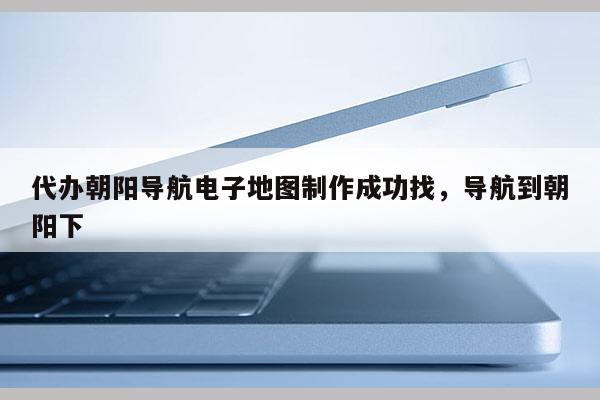 代办朝阳导航电子地图制作成功找，导航到朝阳下